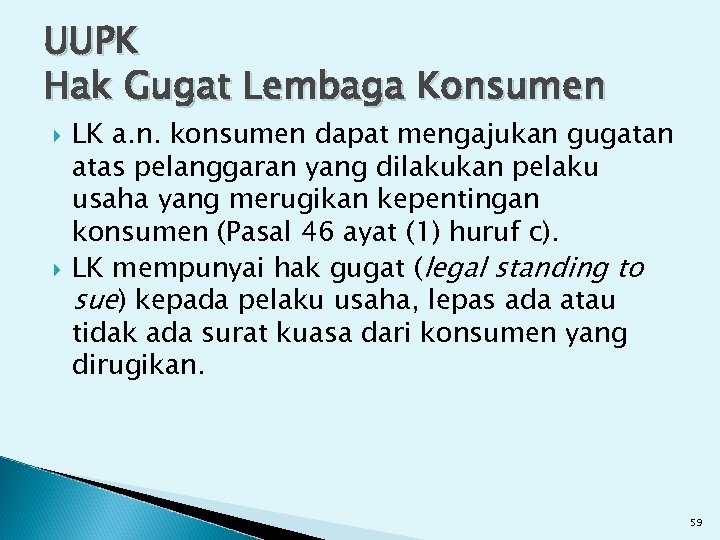 UUPK
Hak Gugat Lembaga Konsumen

▸ LK a.n. konsumen dapat mengajukan gugatan atas pelanggaran yang dilakukan pelaku usaha yang merugikan kepentingan konsumen (Pasal 46 ayat (1) huruf c).

▸ LK mempunyai hak gugat (legal standing to sue) kepada pelaku usaha, lepas ada atau tidak ada surat kuasa dari konsumen yang dirugikan.

59